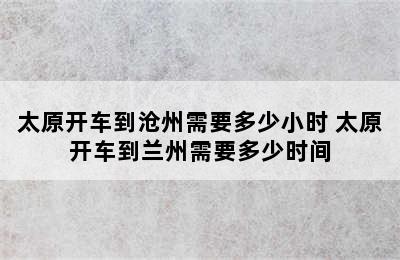 太原开车到沧州需要多少小时 太原开车到兰州需要多少时间